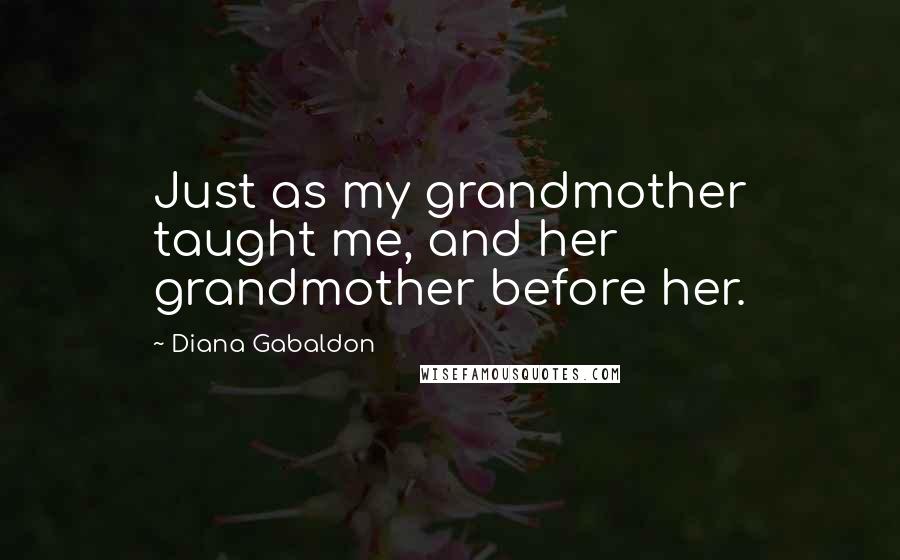 Just as my grandmother taught me, and her grandmother before her.

~ Diana Gabaldon

WISEFAMOUSQUOTES.COM